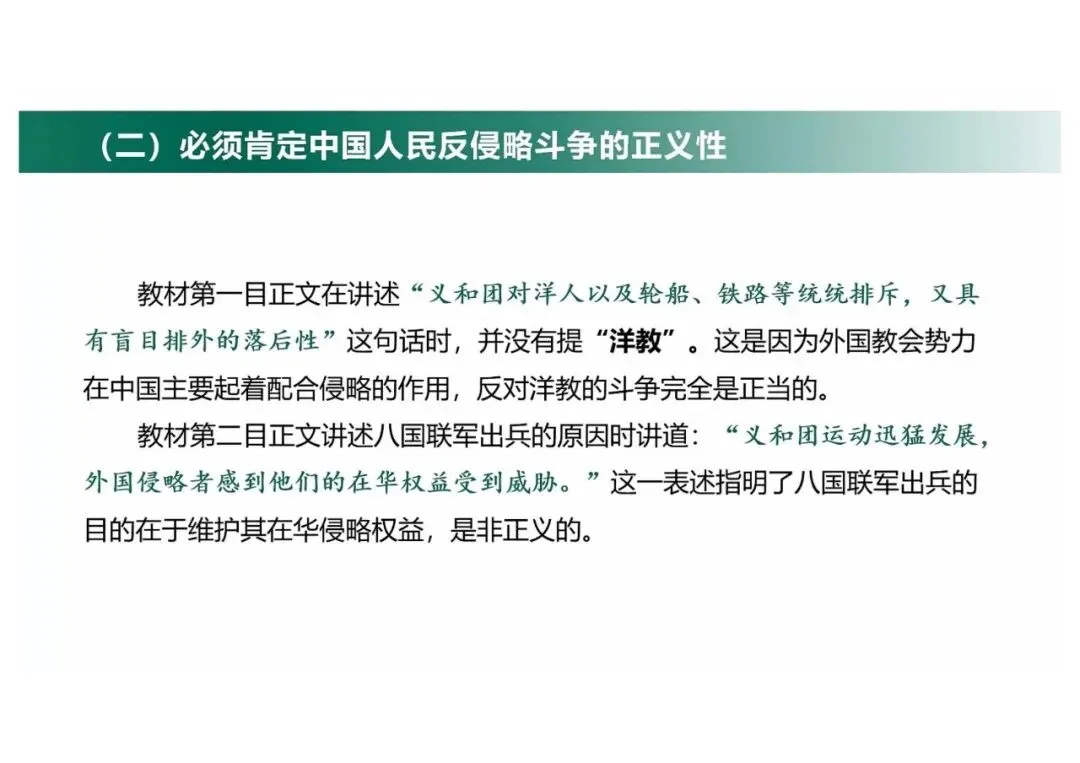 （二）必须肯定中国人民反侵略斗争的正义性

教材第一目正文在讲述“义和团对洋人以及轮船、铁路等统统排斥，又具有盲目排外的落后性”这句话时，并没有提“洋教”。这是因为外国教会势力在中国主要起着配合侵略的作用，反对洋教的斗争完全是正当的。

教材第二目正文讲述八国联军出兵的原因时讲道：“义和团运动迅猛发展，外国侵略者感到他们的在华权益受到威胁。”这一表述指明了八国联军出兵的目的在于维护其在华侵略权益，是非正义的。